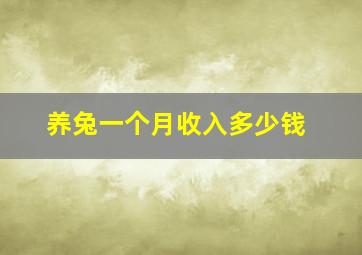 养兔一个月收入多少钱